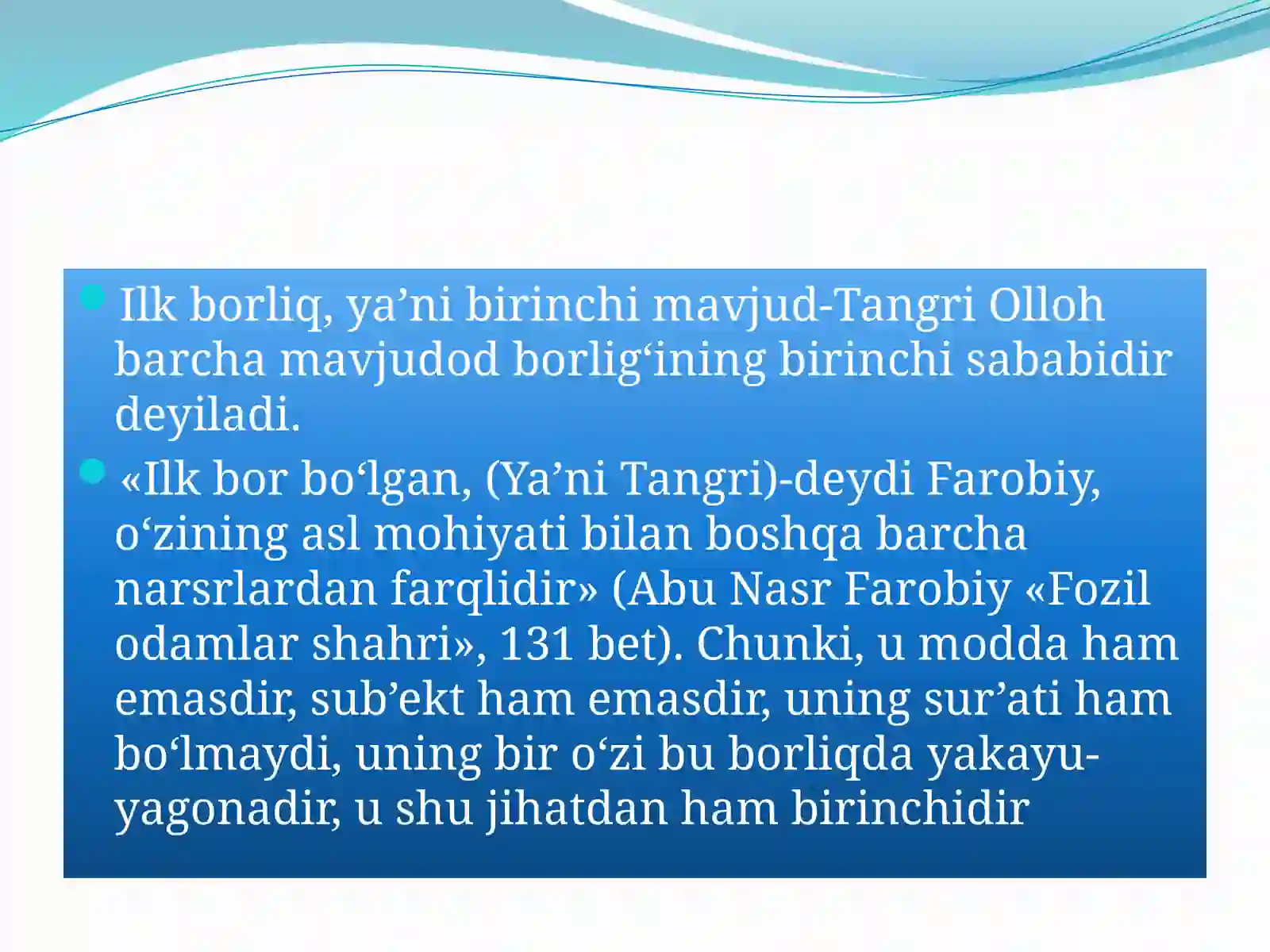 Ilk borliq, ya’ni birinchi mavjud-Tangri Olloh barcha mavjudod borlig‘ining birinchi sababidir deyiladi.

«Ilk bor bo‘lgan, (Ya’ni Tangri)-deydi Farobiy, o‘zining asl mohiyati bilan boshqa barcha narsrlardan farqlidir» (Abu Nasr Farobiy «Fozil odamlar shahri», 131 bet). Chunki, u modda ham emasdir, sub’ekt ham emasdir, uning sur’ati ham bo‘lmaydi, uning bir o‘zi bu borliqda yakayu-yagonadir, u shu jihatdan ham birinchidir